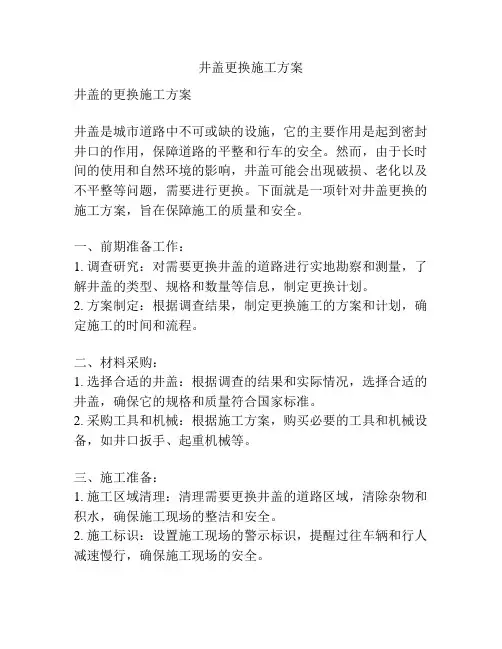 井盖更换施工方案

井盖的更换施工方案

井盖是城市道路中不可或缺的设施，它的主要作用是起到密封井口的作用，保障道路的平整和行车的安全。然而，由于长时间的使用和自然环境的影响，井盖可能会出现破损、老化以及不平整等问题，需要进行更换。下面就是一项针对井盖更换的施工方案，旨在保障施工的质量和安全。

一、前期准备工作：
1. 调查研究：对需要更换井盖的道路进行实地勘察和测量，了解井盖的类型、规格和数量等信息，制定更换计划。
2. 方案制定：根据调查结果，制定更换施工的方案和计划，确定施工的时间和流程。

二、材料采购：
1. 选择合适的井盖：根据调查的结果和实际情况，选择合适的井盖，确保它的规格和质量符合国家标准。
2. 采购工具和机械：根据施工方案，购买必要的工具和机械设备，如井口扳手、起重机械等。

三、施工准备：
1. 施工区域清理：清理需要更换井盖的道路区域，清除杂物和积水，确保施工现场的整洁和安全。
2. 施工标识：设置施工现场的警示标识，提醒过往车辆和行人减速慢行，确保施工现场的安全。